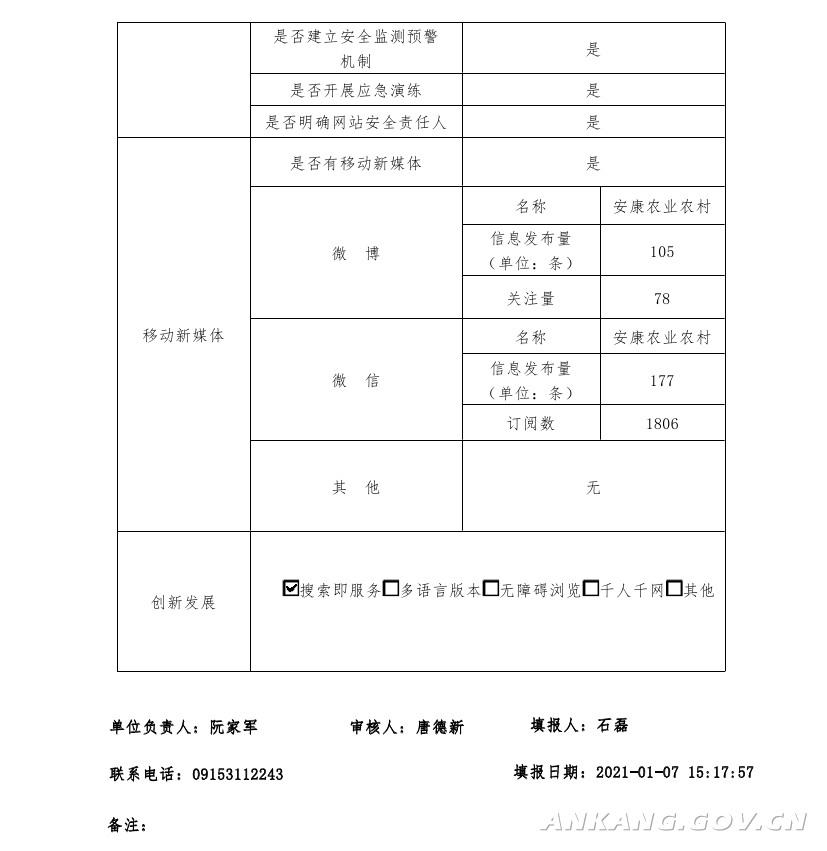 |  | 是否建立安全监测预警机制 | 是 |  |
|---|---|---|---|
|  | 是否开展应急演练 | 是 |  |
|  | 是否明确网站安全责任人 | 是 |  |
| 移动新媒体 | 是否有移动新媒体 | 是 |  |
|  | 微 博 | 名称 | 安康农业农村 |
|  |  | 信息发布量（单位：条） | 105 |
|  |  | 关注量 | 78 |
|  | 微 信 | 名称 | 安康农业农村 |
|  |  | 信息发布量（单位：条） | 177 |
|  |  | 订阅数 | 1806 |
|  | 其 他 | 无 |  |
| 创新发展 | ☑搜索即服务☐多语言版本☐无障碍浏览☐千人千网☐其他 |  |  |

单位负责人：阮家军 审核人：唐德新 填报人：石磊

联系电话：09153112243 填报日期：2021-01-07 15:17:57

备注：

ANKANG.GOV.CN